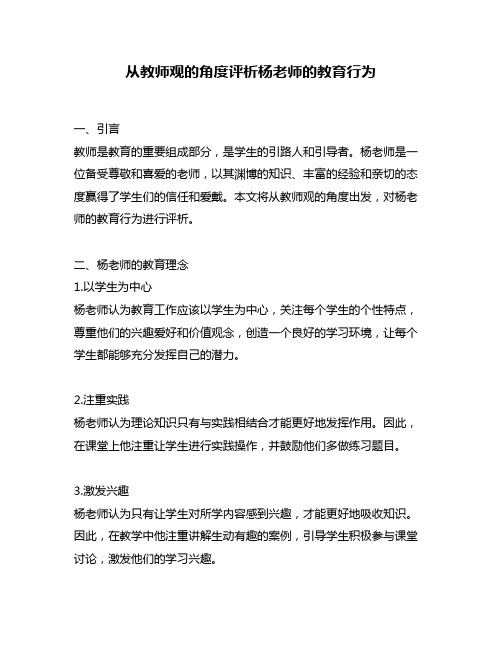 从教师观的角度评析杨老师的教育行为

一、引言
教师是教育的重要组成部分，是学生的引路人和引导者。杨老师是一位备受尊敬和喜爱的老师，以其渊博的知识、丰富的经验和亲切的态度赢得了学生们的信任和爱戴。本文将从教师观的角度出发，对杨老师的教育行为进行评析。

二、杨老师的教育理念
1.以学生为中心
杨老师认为教育工作应该以学生为中心，关注每个学生的个性特点，尊重他们的兴趣爱好和价值观念，创造一个良好的学习环境，让每个学生都能够充分发挥自己的潜力。

2.注重实践
杨老师认为理论知识只有与实践相结合才能更好地发挥作用。因此，在课堂上他注重让学生进行实践操作，并鼓励他们多做练习题目。

3.激发兴趣
杨老师认为只有让学生对所学内容感到兴趣，才能更好地吸收知识。因此，在教学中他注重讲解生动有趣的案例，引导学生积极参与课堂讨论，激发他们的学习兴趣。